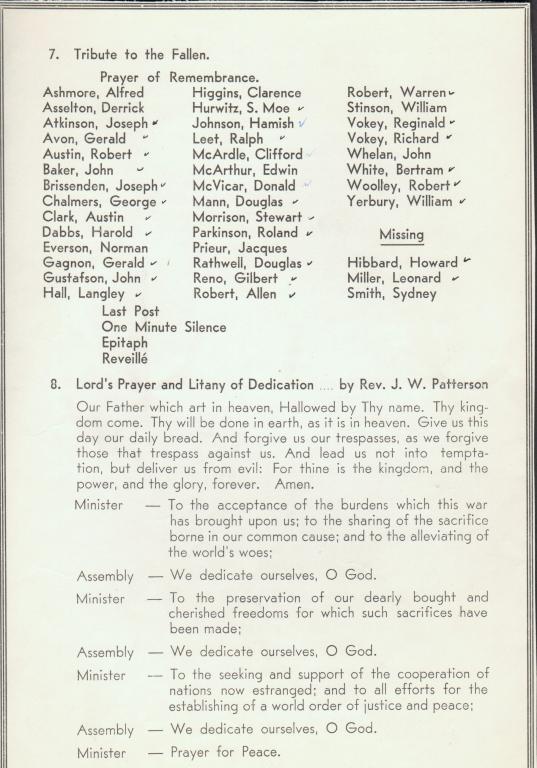 7. Tribute to the Fallen.

Prayer of Remembrance.

Ashmore, Alfred
Asselton, Derrick
Atkinson, Joseph
Avon, Gerald
Austin, Robert
Baker, John
Brissenden, Joseph
Chalmers, George
Clark, Austin
Dabbs, Harold
Everson, Norman
Gagnon, Gerald
Gustafson, John
Hall, Langley

Higgins, Clarence
Hurwitz, S. Moe
Johnson, Hamish
Leet, Ralph
McArdle, Clifford
McArthur, Edwin
McVicar, Donald
Mann, Douglas
Morrison, Stewart
Parkinson, Roland
Prieur, Jacques
Rathwell, Douglas
Reno, Gilbert
Robert, Allen

Robert, Warren
Stinson, William
Vokey, Reginald
Vokey, Richard
Whelan, John
White, Bertram
Woolley, Robert
Yerbury, William

Missing

Hibbard, Howard
Miller, Leonard
Smith, Sydney

Last Post
One Minute Silence
Epitaph
Reveillé

8. Lord's Prayer and Litany of Dedication .... by Rev. J. W. Patterson

Our Father which art in heaven, Hallowed by Thy name. Thy kingdom come. Thy will be done in earth, as it is in heaven. Give us this day our daily bread. And forgive us our trespasses, as we forgive those that trespass against us. And lead us not into temptation, but deliver us from evil: For thine is the kingdom, and the power, and the glory, forever. Amen.

Minister — To the acceptance of the burdens which this war has brought upon us; to the sharing of the sacrifice borne in our common cause; and to the alleviating of the world's woes;

Assembly — We dedicate ourselves, O God.

Minister — To the preservation of our dearly bought and cherished freedoms for which such sacrifices have been made;

Assembly — We dedicate ourselves, O God.

Minister — To the seeking and support of the cooperation of nations now estranged; and to all efforts for the establishing of a world order of justice and peace;

Assembly — We dedicate ourselves, O God.

Minister — Prayer for Peace.